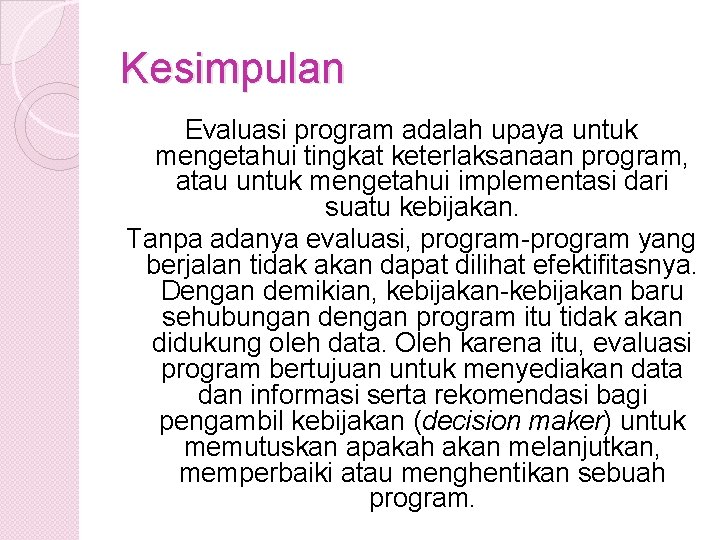 Kesimpulan

Evaluasi program adalah upaya untuk mengetahui tingkat keterlaksanaan program, atau untuk mengetahui implementasi dari suatu kebijakan.

Tanpa adanya evaluasi, program-program yang berjalan tidak akan dapat dilihat efektifitasnya. Dengan demikian, kebijakan-kebijakan baru sehubungan dengan program itu tidak akan didukung oleh data. Oleh karena itu, evaluasi program bertujuan untuk menyediakan data dan informasi serta rekomendasi bagi pengambil kebijakan (decision maker) untuk memutuskan apakah akan melanjutkan, memperbaiki atau menghentikan sebuah program.